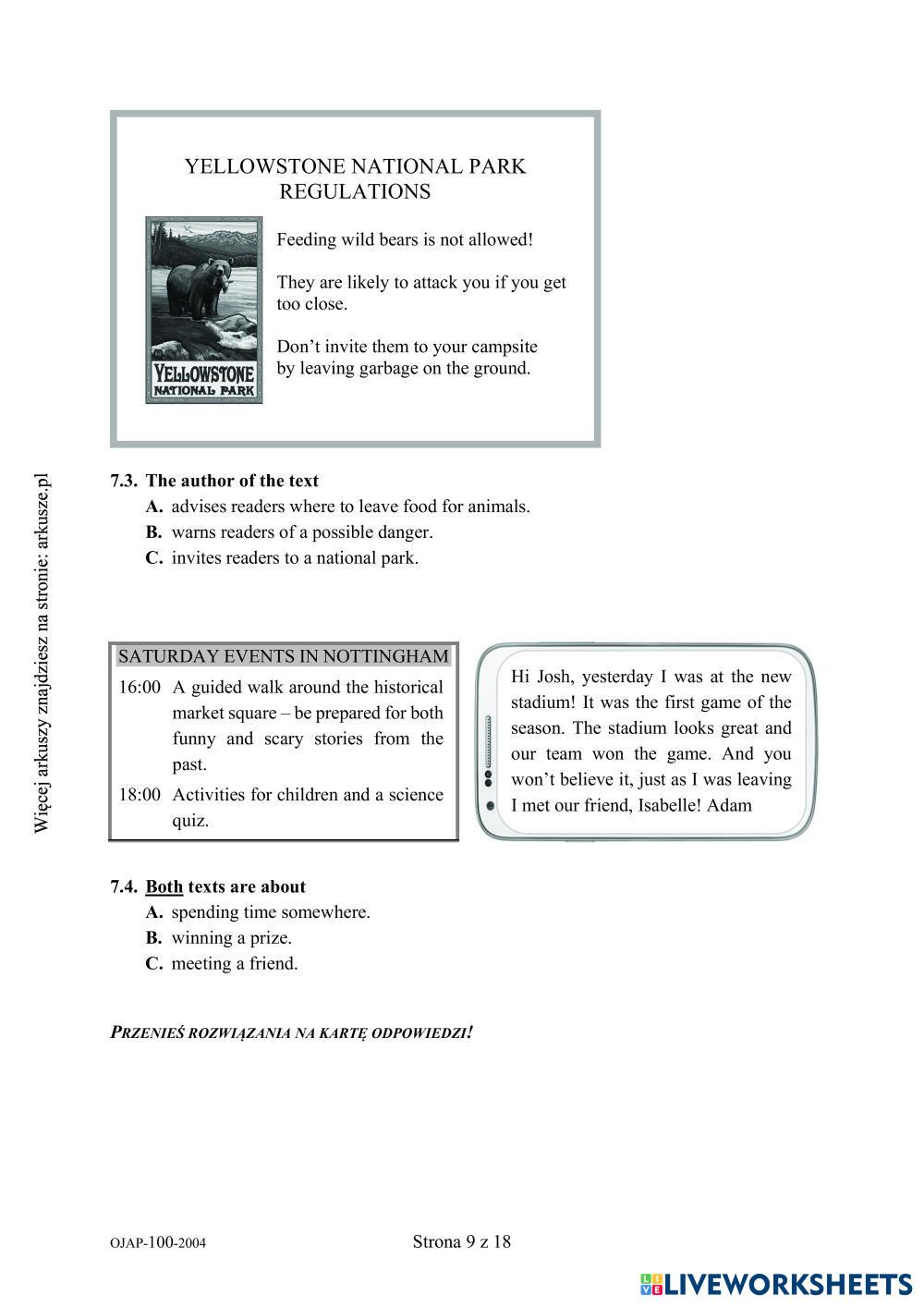 YELLOWSTONE NATIONAL PARK REGULATIONS

YELLOWSTONE NATIONAL PARK

Feeding wild bears is not allowed!

They are likely to attack you if you get too close.

Don't invite them to your campsite by leaving garbage on the ground.

Więcej arkuszy znajdziesz na stronie: arkusze.pl

7.3. The author of the text
A. advises readers where to leave food for animals.
B. warns readers of a possible danger.
C. invites readers to a national park.

SATURDAY EVENTS IN NOTTINGHAM
16:00 A guided walk around the historical market square – be prepared for both funny and scary stories from the past.
18:00 Activities for children and a science quiz.

Hi Josh, yesterday I was at the new stadium! It was the first game of the season. The stadium looks great and our team won the game. And you won't believe it, just as I was leaving I met our friend, Isabelle! Adam

7.4. Both texts are about
A. spending time somewhere.
B. winning a prize.
C. meeting a friend.

PRZENIEŚ ROZWIĄZANIA NA KARTĘ ODPOWIEDZI!

OJAP-100-2004

Strona 9 z 18

LIVEWORKSHEETS